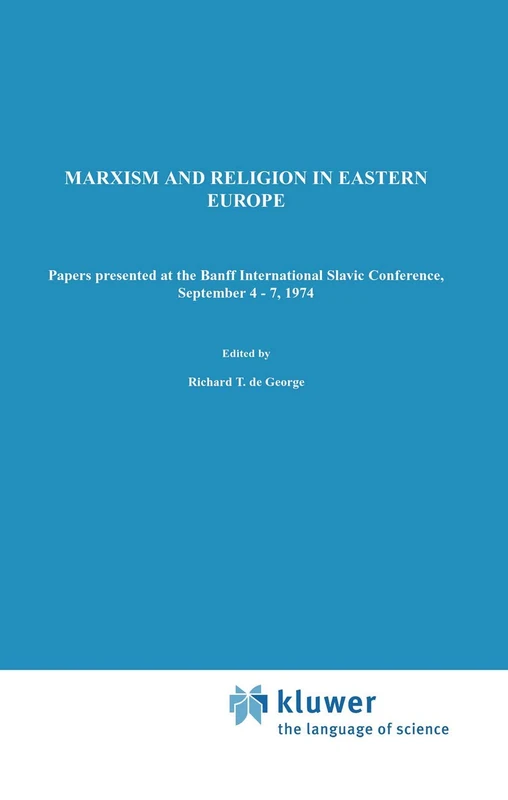 MARXISM AND RELIGION IN EASTERN EUROPE

Papers presented at the Banff International Slavic Conference, September 4 - 7, 1974

Edited by

Richard T. de George

kluwer
the language of science